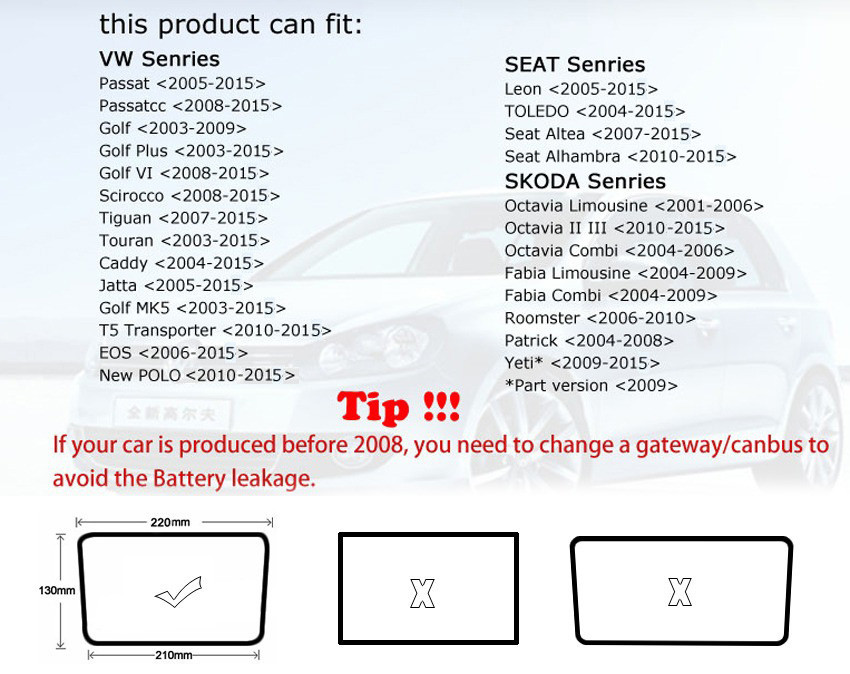 this product can fit:

VW Senries
Passat <2005-2015>
Passatcc <2008-2015>
Golf <2003-2009>
Golf Plus <2003-2015>
Golf VI <2008-2015>
Scirocco <2008-2015>
Tiguan <2007-2015>
Touran <2003-2015>
Caddy <2004-2015>
Jatta <2005-2015>
Golf MK5 <2003-2015>
T5 Transporter <2010-2015>
EOS <2006-2015>
New POLO <2010-2015>

SEAT Senries
Leon <2005-2015>
TOLEDO <2004-2015>
Seat Altea <2007-2015>
Seat Alhambra <2010-2015>

SKODA Senries
Octavia Limousine <2001-2006>
Octavia II III <2010-2015>
Octavia Combi <2004-2006>
Fabia Limousine <2004-2009>
Fabia Combi <2004-2009>
Roomster <2006-2010>
Patrick <2004-2008>
Yeti* <2009-2015>
*Part version <2009>

全新高尔夫

Tip !!!

If your car is produced before 2008, you need to change a gateway/canbus to avoid the Battery leakage.

220mm
130mm
210mm
X
X